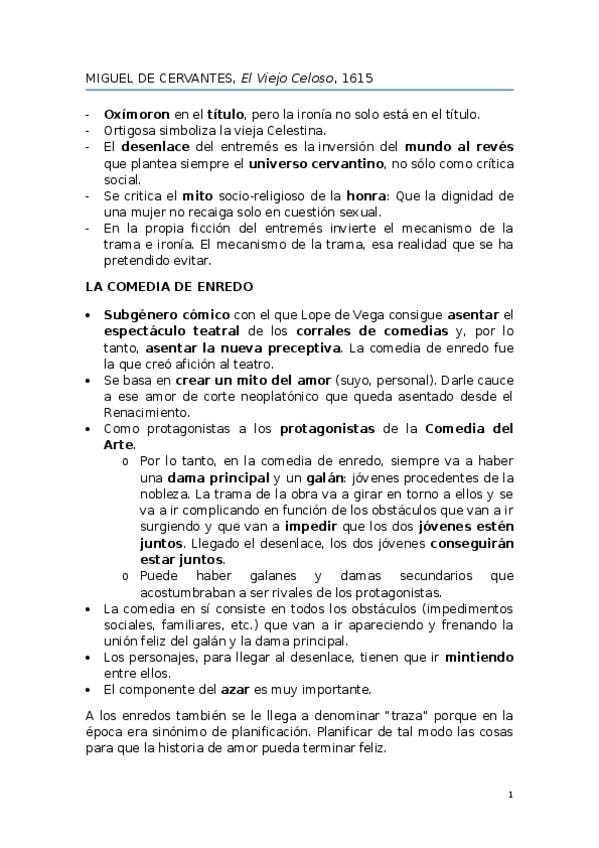 MIGUEL DE CERVANTES, El Viejo Celoso, 1615

- Oxímoron en el título, pero la ironía no solo está en el título.
- Ortigosa simboliza la vieja Celestina.
- El desenlace del entremés es la inversión del mundo al revés que plantea siempre el universo cervantino, no sólo como crítica social.
- Se critica el mito socio-religioso de la honra: Que la dignidad de una mujer no recaiga solo en cuestión sexual.
- En la propia ficción del entremés invierte el mecanismo de la trama e ironía. El mecanismo de la trama, esa realidad que se ha pretendido evitar.

LA COMEDIA DE ENREDO

• Subgénero cómico con el que Lope de Vega consigue asentar el espectáculo teatral de los corrales de comedias y, por lo tanto, asentar la nueva preceptiva. La comedia de enredo fue la que creó afición al teatro.
• Se basa en crear un mito del amor (suyo, personal). Darle cauce a ese amor de corte neoplatónico que queda asentado desde el Renacimiento.
• Como protagonistas a los protagonistas de la Comedia del Arte.
o Por lo tanto, en la comedia de enredo, siempre va a haber una dama principal y un galán: jóvenes procedentes de la nobleza. La trama de la obra va a girar en torno a ellos y se va a ir complicando en función de los obstáculos que van a ir surgiendo y que van a impedir que los dos jóvenes estén juntos. Llegado el desenlace, los dos jóvenes conseguirán estar juntos.
o Puede haber galanes y damas secundarios que acostumbraban a ser rivales de los protagonistas.
• La comedia en sí consiste en todos los obstáculos (impedimentos sociales, familiares, etc.) que van a ir apareciendo y frenando la unión feliz del galán y la dama principal.
• Los personajes, para llegar al desenlace, tienen que ir mintiendo entre ellos.
• El componente del azar es muy importante.

A los enredos también se le llega a denominar "traza" porque en la época era sinónimo de planificación. Planificar de tal modo las cosas para que la historia de amor pueda terminar feliz.

1